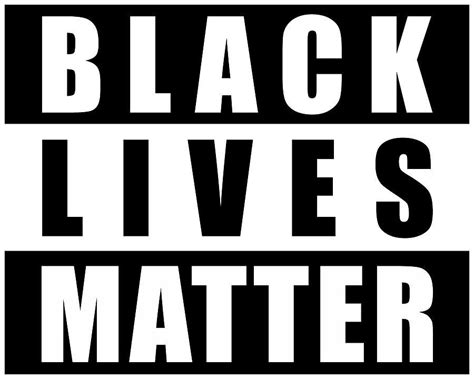 BLACK
LIVES
MATTER